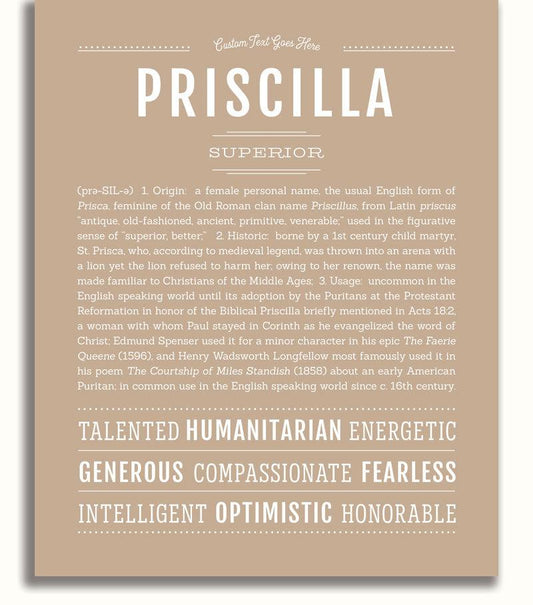 Custom Text Goes Here

PRISCILLA

SUPERIOR

(prə-SIL-ə) 1. Origin: a female personal name, the usual English form of Prisca, feminine of the Old Roman clan name Priscillus, from Latin priscus "antique, old-fashioned, ancient, primitive, venerable;" used in the figurative sense of "superior, better;" 2. Historic: borne by a 1st century child martyr, St. Prisca, who, according to medieval legend, was thrown into an arena with a lion yet the lion refused to harm her; owing to her renown, the name was made familiar to Christians of the Middle Ages; 3. Usage: uncommon in the English speaking world until its adoption by the Puritans at the Protestant Reformation in honor of the Biblical Priscilla briefly mentioned in Acts 18:2, a woman with whom Paul stayed in Corinth as he evangelized the word of Christ; Edmund Spenser used it for a minor character in his epic The Faerie Queene (1596), and Henry Wadsworth Longfellow most famously used it in his poem The Courtship of Miles Standish (1858) about an early American Puritan; in common use in the English speaking world since c. 16th century.

TALENTED HUMANITARIAN ENERGETIC

GENEROUS COMPASSIONATE FEARLESS

INTELLIGENT OPTIMISTIC HONORABLE